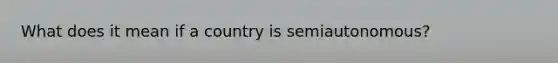 What does it mean if a country is semiautonomous?